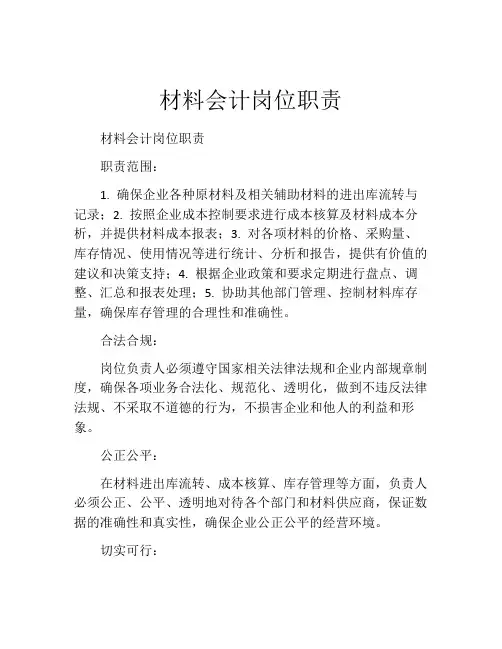 材料会计岗位职责

材料会计岗位职责

职责范围：

1. 确保企业各种原材料及相关辅助材料的进出库流转与记录；2. 按照企业成本控制要求进行成本核算及材料成本分析，并提供材料成本报表；3. 对各项材料的价格、采购量、库存情况、使用情况等进行统计、分析和报告，提供有价值的建议和决策支持；4. 根据企业政策和要求定期进行盘点、调整、汇总和报表处理；5. 协助其他部门管理、控制材料库存量，确保库存管理的合理性和准确性。

合法合规：

岗位负责人必须遵守国家相关法律法规和企业内部规章制度，确保各项业务合法化、规范化、透明化，做到不违反法律法规、不采取不道德的行为，不损害企业和他人的利益和形象。

公正公平：

在材料进出库流转、成本核算、库存管理等方面，负责人必须公正、公平、透明地对待各个部门和材料供应商，保证数据的准确性和真实性，确保企业公正公平的经营环境。

切实可行：